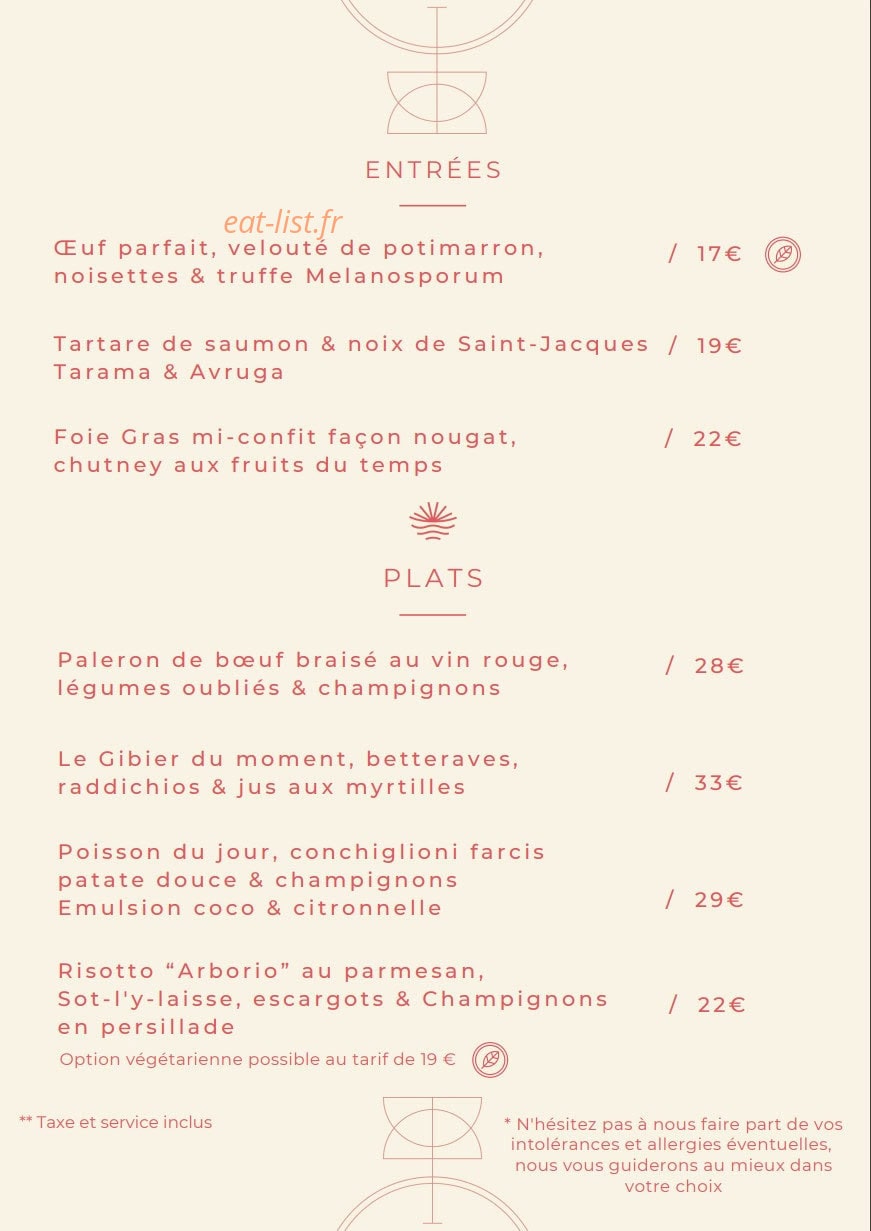 ENTRÉES

eat-list.fr

Œuf parfait, velouté de potimarron, noisettes & truffe Melanosporum / 17€

Tartare de saumon & noix de Saint-Jacques Tarama & Avruga / 19€

Foie Gras mi-confit façon nougat, chutney aux fruits du temps / 22€

PLATS

Paleron de bœuf braisé au vin rouge, légumes oubliés & champignons / 28€

Le Gibier du moment, betteraves, raddichios & jus aux myrtilles / 33€

Poisson du jour, conchiglioni farcis patate douce & champignons Emulsion coco & citronnelle / 29€

Risotto “Arborio” au parmesan, Sot-l'y-laisse, escargots & Champignons en persillade / 22€

Option végétarienne possible au tarif de 19 €

** Taxe et service inclus

* N'hésitez pas à nous faire part de vos intolérances et allergies éventuelles, nous vous guiderons au mieux dans votre choix